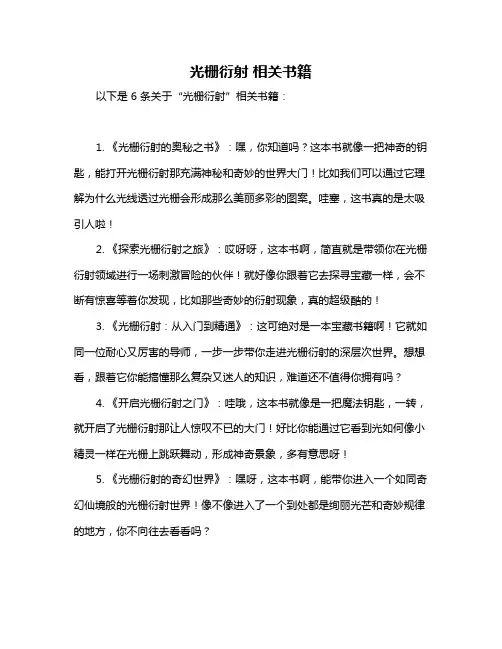 光栅衍射 相关书籍

以下是 6 条关于“光栅衍射”相关书籍：

1.《光栅衍射的奥秘之书》：嘿，你知道吗？这本书就像一把神奇的钥匙，能打开光栅衍射那充满神秘和奇妙的世界大门！比如我们可以通过它理解为什么光线透过光栅会形成那么美丽多彩的图案。哇塞，这书真的是太吸引人啦！

2.《探索光栅衍射之旅》：哎呀呀，这本书啊，简直就是带领你在光栅衍射领域进行一场刺激冒险的伙伴！就好像你跟着它去探寻宝藏一样，会不断有惊喜等着你发现，比如那些奇妙的衍射现象，真的超级酷的！

3.《光栅衍射：从入门到精通》：这可绝对是一本宝藏书籍啊！它就如同一位耐心又厉害的导师，一步一步带你走进光栅衍射的深层次世界。想想看，跟着它你能搞懂那么复杂又迷人的知识，难道还不值得你拥有吗？

4.《开启光栅衍射之门》：哇哦，这本书就像是一把魔法钥匙，一转，就开启了光栅衍射那让人惊叹不已的大门！好比你能通过它看到光如何像小精灵一样在光栅上跳跃舞动，形成神奇景象，多有意思呀！

5.《光栅衍射的奇幻世界》：嘿呀，这本书啊，能带你进入一个如同奇幻仙境般的光栅衍射世界！像不像进入了一个到处都是绚丽光芒和奇妙规律的地方，你不向往去看看吗？